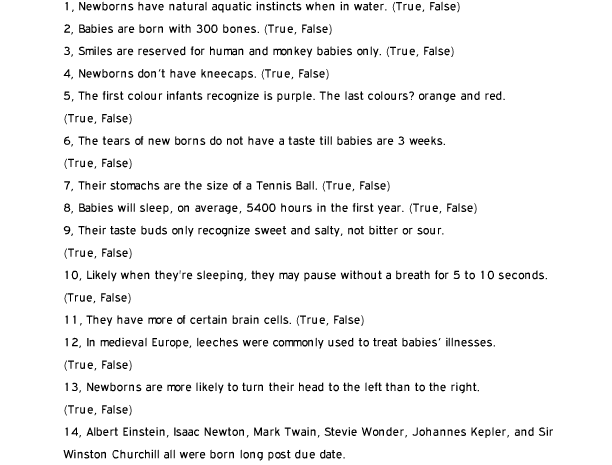 1, Newborns have natural aquatic instincts when in water. (True, False)

2, Babies are born with 300 bones. (True, False)

3, Smiles are reserved for human and monkey babies only. (True, False)

4, Newborns don't have kneecaps. (True, False)

5, The first colour infants recognize is purple. The last colours? orange and red. (True, False)

6, The tears of new borns do not have a taste till babies are 3 weeks. (True, False)

7, Their stomachs are the size of a Tennis Ball. (True, False)

8, Babies will sleep, on average, 5400 hours in the first year. (True, False)

9, Their taste buds only recognize sweet and salty, not bitter or sour. (True, False)

10, Likely when they're sleeping, they may pause without a breath for 5 to 10 seconds. (True, False)

11, They have more of certain brain cells. (True, False)

12, In medieval Europe, leeches were commonly used to treat babies' illnesses. (True, False)

13, Newborns are more likely to turn their head to the left than to the right. (True, False)

14, Albert Einstein, Isaac Newton, Mark Twain, Stevie Wonder, Johannes Kepler, and Sir Winston Churchill all were born long post due date.